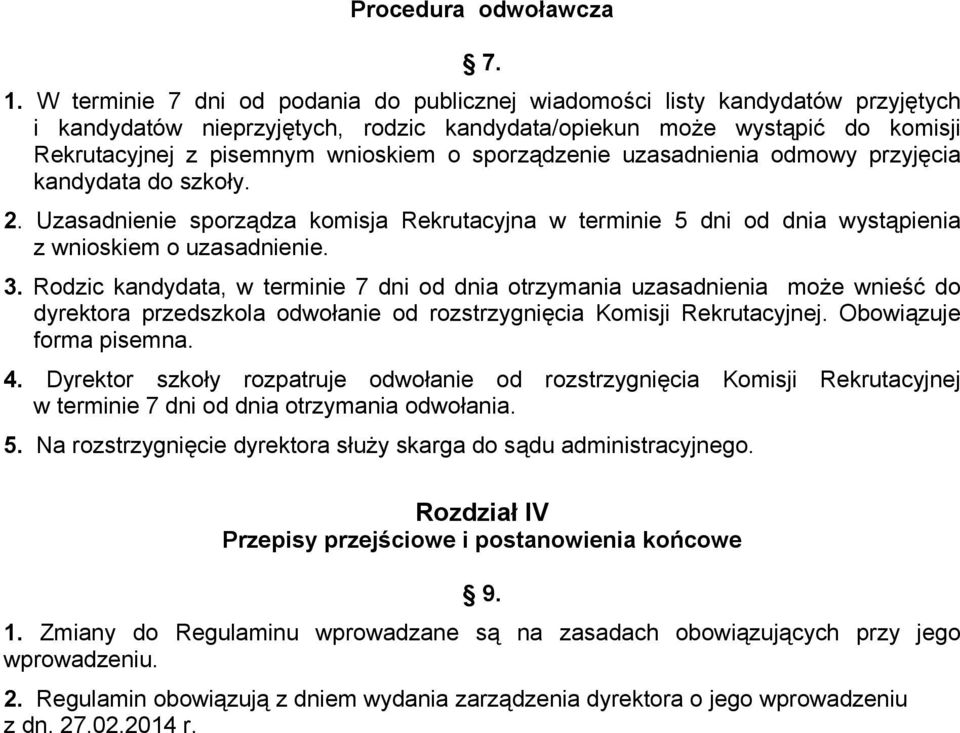 Procedura odwoławcza

§ 7.

1. W terminie 7 dni od podania do publicznej wiadomości listy kandydatów przyjętych i kandydatów nieprzyjętych, rodzic kandydata/opiekun może wystąpić do komisji Rekrutacyjnej z pisemnym wnioskiem o sporządzenie uzasadnienia odmowy przyjęcia kandydata do szkoły.

2. Uzasadnienie sporządza komisja Rekrutacyjna w terminie 5 dni od dnia wystąpienia z wnioskiem o uzasadnienie.

3. Rodzic kandydata, w terminie 7 dni od dnia otrzymania uzasadnienia może wnieść do dyrektora przedszkola odwołanie od rozstrzygnięcia Komisji Rekrutacyjnej. Obowiązuje forma pisemna.

4. Dyrektor szkoły rozpatruje odwołanie od rozstrzygnięcia Komisji Rekrutacyjnej w terminie 7 dni od dnia otrzymania odwołania.

5. Na rozstrzygnięcie dyrektora służy skarga do sądu administracyjnego.

Rozdział IV
Przepisy przejściowe i postanowienia końcowe

§ 9.

1. Zmiany do Regulaminu wprowadzane są na zasadach obowiązujących przy jego wprowadzeniu.

2. Regulamin obowiązują z dniem wydania zarządzenia dyrektora o jego wprowadzeniu z dn. 27.02.2014 r.